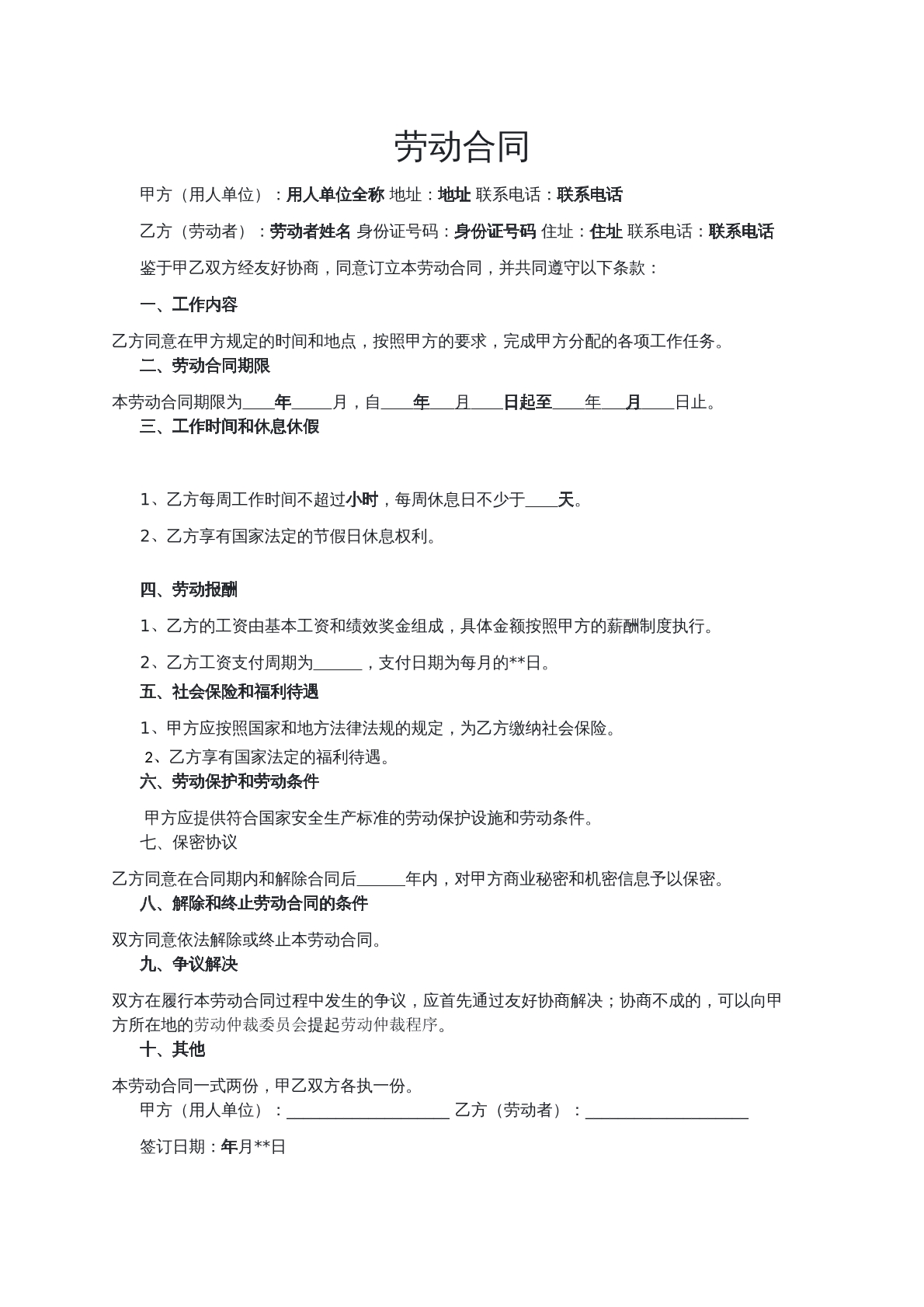 劳动合同

甲方（用人单位）：用人单位全称 地址：地址 联系电话：联系电话

乙方（劳动者）：劳动者姓名 身份证号码：身份证号码 住址：住址 联系电话：联系电话

鉴于甲乙双方经友好协商，同意订立本劳动合同，并共同遵守以下条款：

一、工作内容

乙方同意在甲方规定的时间和地点，按照甲方的要求，完成甲方分配的各项工作任务。

二、劳动合同期限

本劳动合同期限为____年____月，自____年____月____日起至____年____月____日止。

三、工作时间和休息休假

1、乙方每周工作时间不超过小时，每周休息日不少于____天。

2、乙方享有国家法定的节假日休息权利。

四、劳动报酬

1、乙方的工资由基本工资和绩效奖金组成，具体金额按照甲方的薪酬制度执行。

2、乙方工资支付周期为____，支付日期为每月的**日。

五、社会保险和福利待遇

1、甲方应按照国家和地方法律法规的规定，为乙方缴纳社会保险。

2、乙方享有国家法定的福利待遇。

六、劳动保护和劳动条件

甲方应提供符合国家安全生产标准的劳动保护设施和劳动条件。

七、保密协议

乙方同意在合同期内和解除合同后____年内，对甲方商业秘密和机密信息予以保密。

八、解除和终止劳动合同的条件

双方同意依法解除或终止本劳动合同。

九、争议解决

双方在履行本劳动合同过程中发生的争议，应首先通过友好协商解决；协商不成的，可以向甲方所在地的劳动仲裁委员会提起劳动仲裁程序。

十、其他

本劳动合同一式两份，甲乙双方各执一份。

甲方（用人单位）：____ 乙方（劳动者）：____

签订日期：年月**日